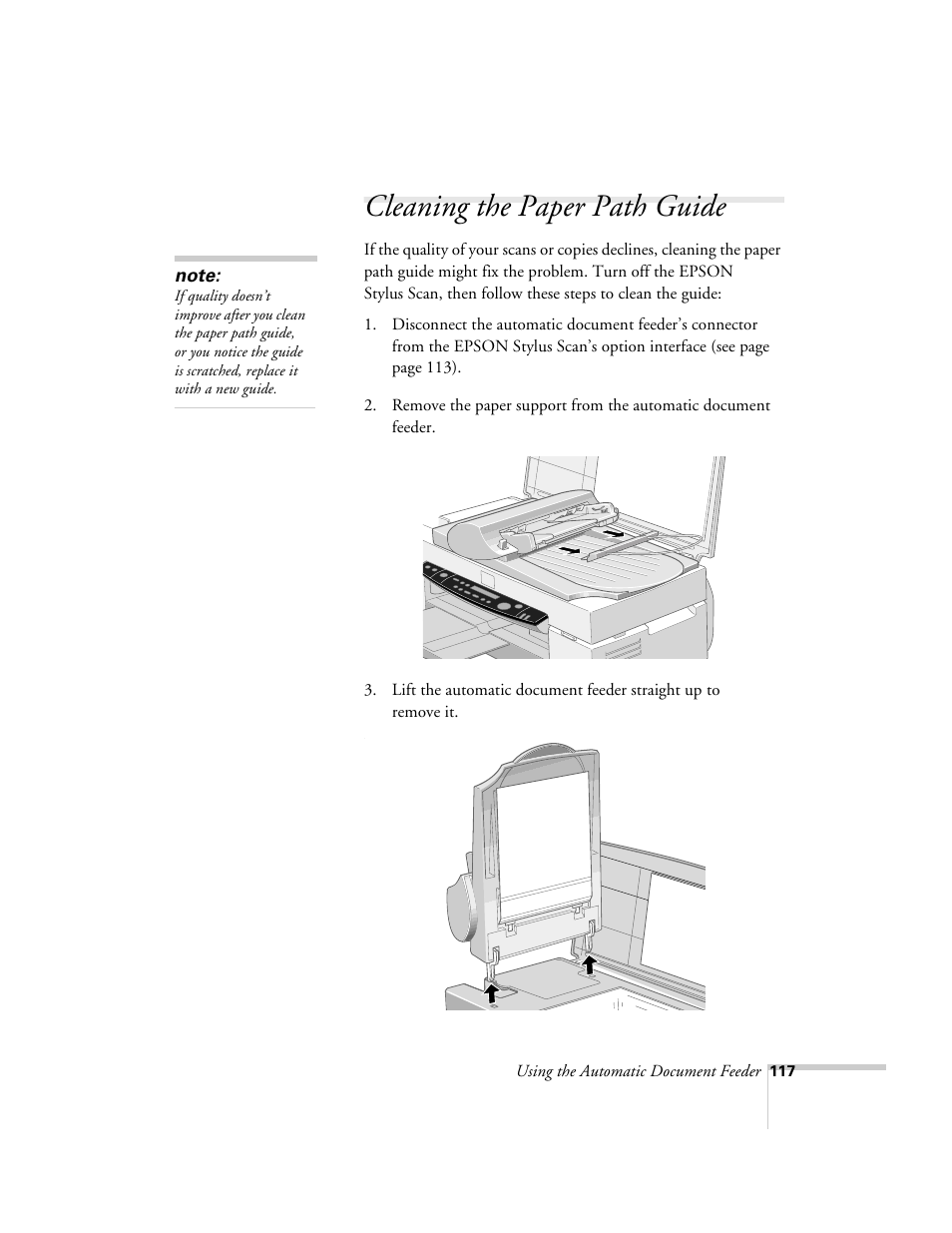 Cleaning the Paper Path Guide

note:
If quality doesn't improve after you clean the paper path guide, or you notice the guide is scratched, replace it with a new guide.

If the quality of your scans or copies declines, cleaning the paper path guide might fix the problem. Turn off the EPSON Stylus Scan, then follow these steps to clean the guide:

1. Disconnect the automatic document feeder's connector from the EPSON Stylus Scan's option interface (see page page 113).

2. Remove the paper support from the automatic document feeder.

3. Lift the automatic document feeder straight up to remove it.

Using the Automatic Document Feeder 117